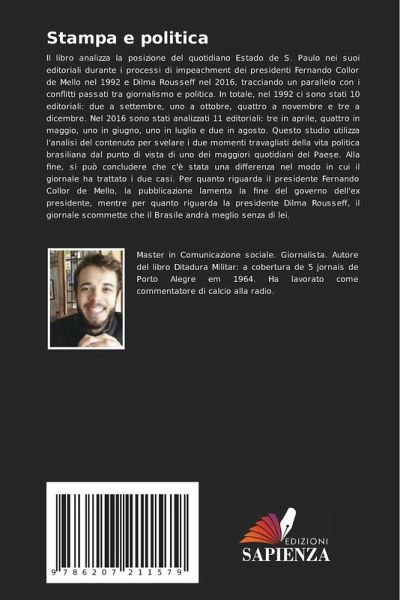 Stampa e politica

Il libro analizza la posizione del quotidiano Estado de S. Paulo nei suoi editoriali durante i processi di impeachment dei presidenti Fernando Collor de Mello nel 1992 e Dilma Rousseff nel 2016, tracciando un parallelo con i conflitti passati tra giornalismo e politica. In totale, nel 1992 ci sono stati 10 editoriali: due a settembre, uno a ottobre, quattro a novembre e tre a dicembre. Nel 2016 sono stati analizzati 11 editoriali: tre in aprile, quattro in maggio, uno in giugno, uno in luglio e due in agosto. Questo studio utilizza l'analisi del contenuto per svelare i due momenti travagliati della vita politica brasiliana dal punto di vista di uno dei maggiori quotidiani del Paese. Alla fine, si può concludere che c'è stata una differenza nel modo in cui il giornale ha trattato i due casi. Per quanto riguarda il presidente Fernando Collor de Mello, la pubblicazione lamenta la fine del governo dell'ex presidente, mentre per quanto riguarda la presidente Dilma Rousseff, il giornale scommette che il Brasile andrà meglio senza di lei.

Master in Comunicazione sociale. Giornalista. Autore del libro Ditadura Militar: a cobertura de 5 jornais de Porto Alegre em 1964. Ha lavorato come commentatore di calcio alla radio.

9 786207 211579

EDIZIONI
SAPIENZA